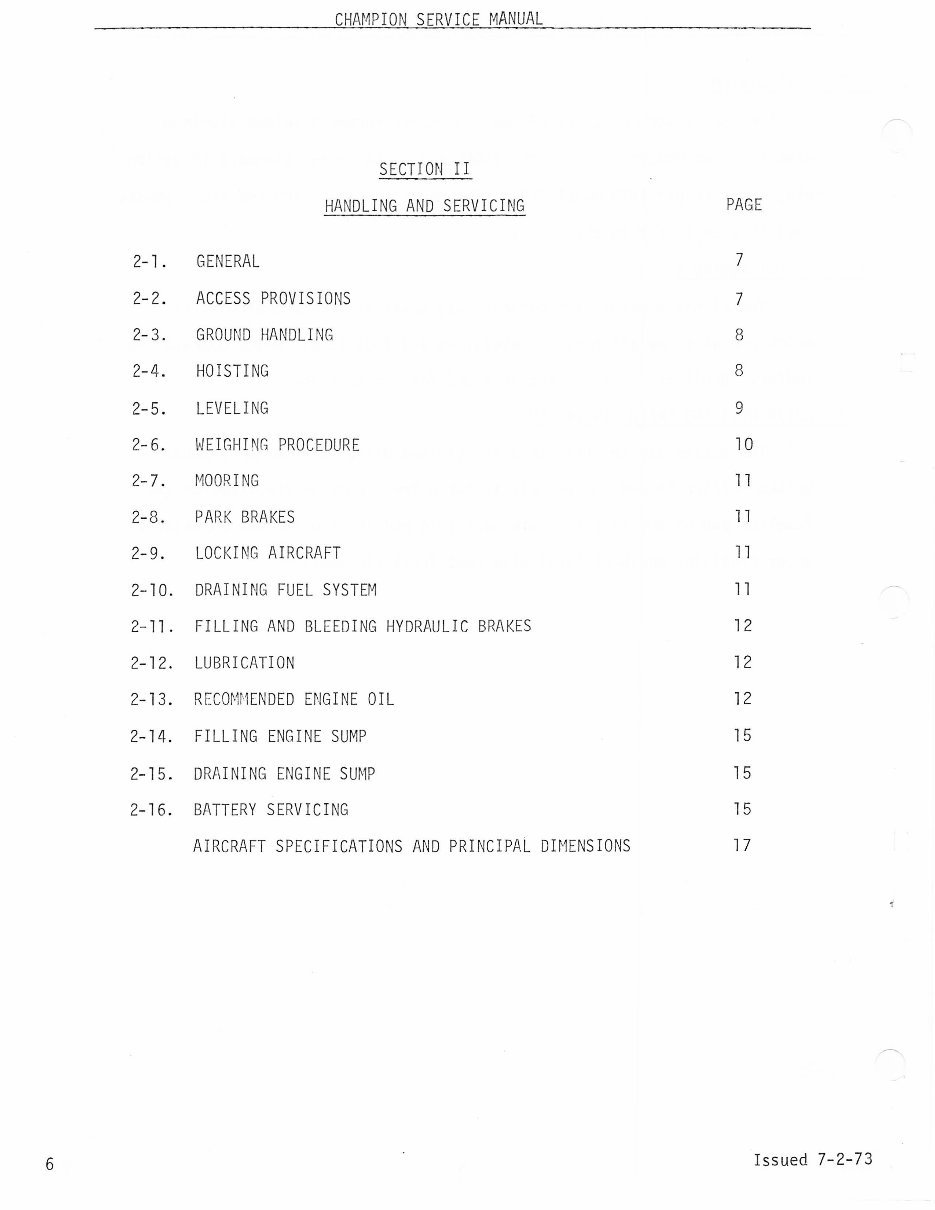 CHAMPION SERVICE MANUAL

SECTION II

HANDLING AND SERVICING

PAGE

2-1. GENERAL 7

2-2. ACCESS PROVISIONS 7

2-3. GROUND HANDLING 8

2-4. HOISTING 8

2-5. LEVELING 9

2-6. WEIGHING PROCEDURE 10

2-7. MOORING 11

2-8. PARK BRAKES 11

2-9. LOCKING AIRCRAFT 11

2-10. DRAINING FUEL SYSTEM 11

2-11. FILLING AND BLEEDING HYDRAULIC BRAKES 12

2-12. LUBRICATION 12

2-13. RECOMMENDED ENGINE OIL 12

2-14. FILLING ENGINE SUMP 15

2-15. DRAINING ENGINE SUMP 15

2-16. BATTERY SERVICING 15

AIRCRAFT SPECIFICATIONS AND PRINCIPAL DIMENSIONS 17

6

Issued 7-2-73